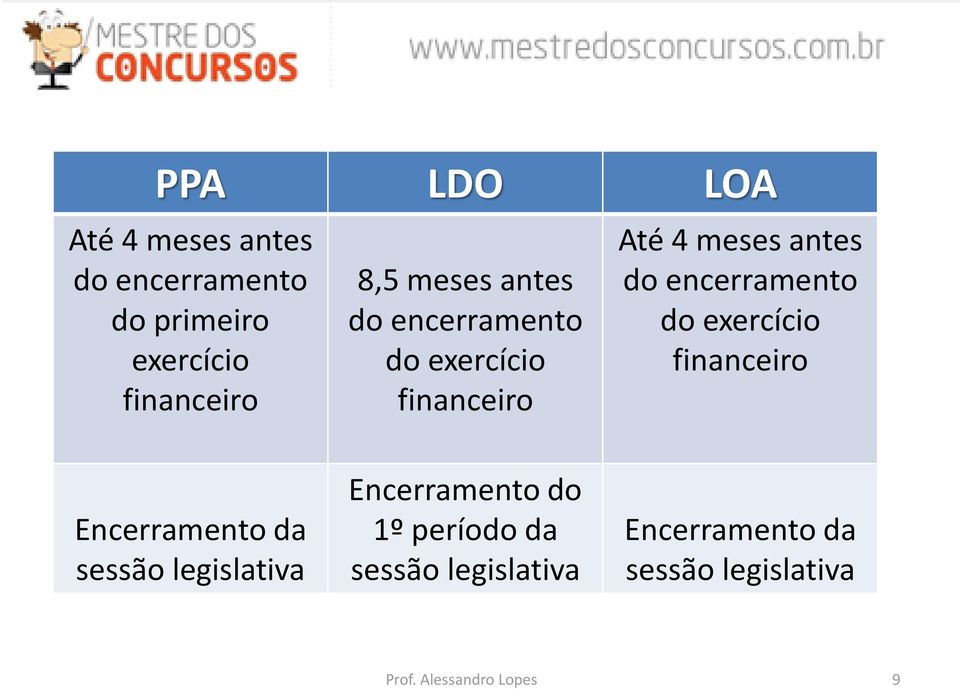 MESTRE DOS CONCURSOS

www.mestredosconcursos.com.br

| PPA | LDO | LOA |
|---|---|---|
| Até 4 meses antes do encerramento do primeiro exercício financeiro | 8,5 meses antes do encerramento do exercício financeiro | Até 4 meses antes do encerramento do exercício financeiro |
| Encerramento da sessão legislativa | Encerramento do 1º período da sessão legislativa | Encerramento da sessão legislativa |

Prof. Alessandro Lopes

9